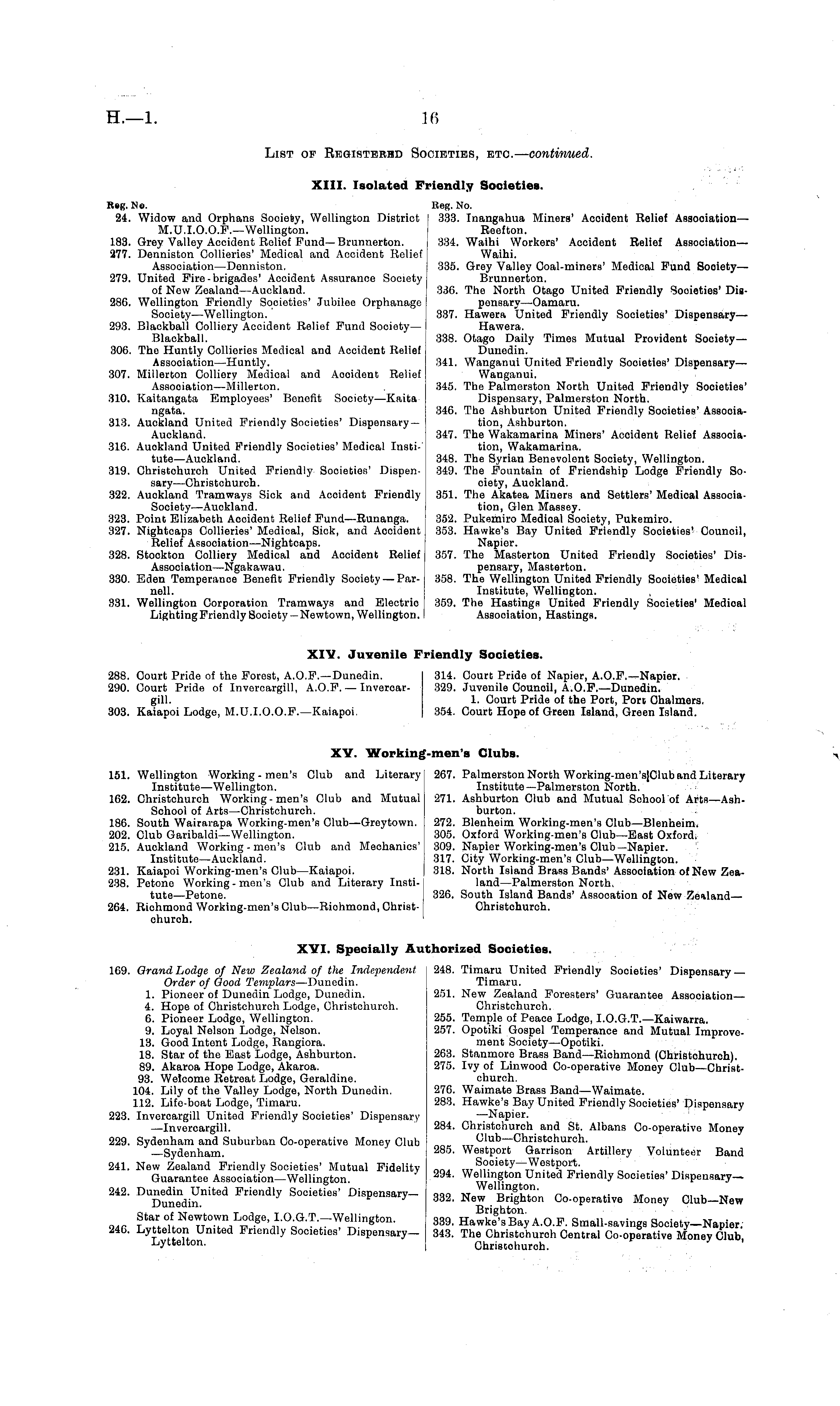 H.—1.

16

List of Registered Societies, etc.—continued.

XIII. Isolated Friendly Societies.

Reg. No.
24. Widow and Orphans Society, Wellington District M.U.I.O.O.F.—Wellington.
183. Grey Valley Accident Relief Fund—Brunnerton.
277. Denniston Collieries' Medical and Accident Relief Association—Denniston.
279. United Fire-brigades' Accident Assurance Society of New Zealand—Auckland.
286. Wellington Friendly Societies' Jubilee Orphanage Society—Wellington.
293. Blackball Colliery Accident Relief Fund Society—Blackball.
306. The Huntly Collieries Medical and Accident Relief Association—Huntly.
307. Millerton Colliery Medical and Accident Relief Association—Millerton.
310. Kaitangata Employees' Benefit Society—Kaitangata.
313. Auckland United Friendly Societies' Dispensary—Auckland.
316. Auckland United Friendly Societies' Medical Institute—Auckland.
319. Christchurch United Friendly Societies' Dispensary—Christchurch.
322. Auckland Tramways Sick and Accident Friendly Society—Auckland.
323. Point Elizabeth Accident Relief Fund—Runanga.
327. Nightcaps Collieries' Medical, Sick, and Accident Relief Association—Nightcaps.
328. Stockton Colliery Medical and Accident Relief Association—Ngakawau.
330. Eden Temperance Benefit Friendly Society—Parnell.
331. Wellington Corporation Tramways and Electric Lighting Friendly Society—Newtown, Wellington.

Reg. No.
333. Inangahua Miners' Accident Relief Association—Reefton.
334. Waihi Workers' Accident Relief Association—Waihi.
335. Grey Valley Coal-miners' Medical Fund Society—Brunnerton.
336. The North Otago United Friendly Societies' Dispensary—Oamaru.
337. Hawera United Friendly Societies' Dispensary—Hawera.
338. Otago Daily Times Mutual Provident Society—Dunedin.
341. Wanganui United Friendly Societies' Dispensary—Wanganui.
345. The Palmerston North United Friendly Societies' Dispensary, Palmerston North.
346. The Ashburton United Friendly Societies' Association, Ashburton.
347. The Wakamarina Miners' Accident Relief Association, Wakamarina.
348. The Syrian Benevolent Society, Wellington.
349. The Fountain of Friendship Lodge Friendly Society, Auckland.
351. The Akatea Miners and Settlers' Medical Association, Glen Massey.
352. Pukemiro Medical Society, Pukemiro.
353. Hawke's Bay United Friendly Societies' Council, Napier.
357. The Masterton United Friendly Societies' Dispensary, Masterton.
358. The Wellington United Friendly Societies' Medical Institute, Wellington.
359. The Hastings United Friendly Societies' Medical Association, Hastings.

XIV. Juvenile Friendly Societies.

288. Court Pride of the Forest, A.O.F.—Dunedin.
290. Court Pride of Invercargill, A.O.F.—Invercargill.
303. Kaiapoi Lodge, M.U.I.O.O.F.—Kaiapoi.

314. Court Pride of Napier, A.O.F.—Napier.
329. Juvenile Council, A.O.F.—Dunedin.
1. Court Pride of the Port, Port Chalmers.
354. Court Hope of Green Island, Green Island.

XV. Working-men's Clubs.

151. Wellington Working-men's Club and Literary Institute—Wellington.
162. Christchurch Working-men's Club and Mutual School of Arts—Christchurch.
186. South Wairarapa Working-men's Club—Greytown.
202. Club Garibaldi—Wellington.
215. Auckland Working-men's Club and Mechanics' Institute—Auckland.
231. Kaiapoi Working-men's Club—Kaiapoi.
238. Petone Working-men's Club and Literary Institute—Petone.
264. Richmond Working-men's Club—Richmond, Christchurch.

267. Palmerston North Working-men's Club and Literary Institute—Palmerston North.
271. Ashburton Club and Mutual School of Arts—Ashburton.
272. Blenheim Working-men's Club—Blenheim.
305. Oxford Working-men's Club—East Oxford.
309. Napier Working-men's Club—Napier.
317. City Working-men's Club—Wellington.
318. North Island Brass Bands' Association of New Zealand—Palmerston North.
326. South Island Bands' Assocation of New Zealand—Christchurch.

XVI. Specially Authorized Societies.

169. Grand Lodge of New Zealand of the Independent Order of Good Templars—Dunedin.
1. Pioneer of Dunedin Lodge, Dunedin.
4. Hope of Christchurch Lodge, Christchurch.
6. Pioneer Lodge, Wellington.
9. Loyal Nelson Lodge, Nelson.
13. Good Intent Lodge, Rangiora.
18. Star of the East Lodge, Ashburton.
89. Akaroa Hope Lodge, Akaroa.
93. Welcome Retreat Lodge, Geraldine.
104. Lily of the Valley Lodge, North Dunedin.
112. Life-boat Lodge, Timaru.
223. Invercargill United Friendly Societies' Dispensary—Invercargill.
229. Sydenham and Suburban Co-operative Money Club—Sydenham.
241. New Zealand Friendly Societies' Mutual Fidelity Guarantee Association—Wellington.
242. Dunedin United Friendly Societies' Dispensary—Dunedin.
Star of Newtown Lodge, I.O.G.T.—Wellington.
246. Lyttelton United Friendly Societies' Dispensary—Lyttelton.

248. Timaru United Friendly Societies' Dispensary—Timaru.
251. New Zealand Foresters' Guarantee Association—Christchurch.
255. Temple of Peace Lodge, I.O.G.T.—Kaiwarra.
257. Opotiki Gospel Temperance and Mutual Improvement Society—Opotiki.
263. Stanmore Brass Band—Richmond (Christchurch).
275. Ivy of Linwood Co-operative Money Club—Christchurch.
276. Waimate Brass Band—Waimate.
283. Hawke's Bay United Friendly Societies' Dispensary—Napier.
284. Christchurch and St. Albans Co-operative Money Club—Christchurch.
285. Westport Garrison Artillery Volunteer Band Society—Westport.
294. Wellington United Friendly Societies' Dispensary—Wellington.
332. New Brighton Co-operative Money Club—New Brighton.
339. Hawke's Bay A.O.F. Small-savings Society—Napier.
343. The Christchurch Central Co-operative Money Club, Christchurch.